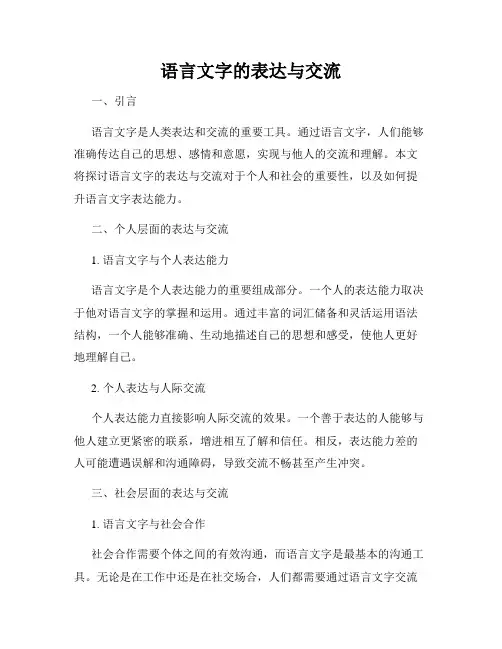 语言文字的表达与交流

一、引言

语言文字是人类表达和交流的重要工具。通过语言文字，人们能够准确传达自己的思想、感情和意愿，实现与他人的交流和理解。本文将探讨语言文字的表达与交流对于个人和社会的重要性，以及如何提升语言文字表达能力。

二、个人层面的表达与交流

1. 语言文字与个人表达能力

语言文字是个人表达能力的重要组成部分。一个人的表达能力取决于他对语言文字的掌握和运用。通过丰富的词汇储备和灵活运用语法结构，一个人能够准确、生动地描述自己的思想和感受，使他人更好地理解自己。

2. 个人表达与人际交流

个人表达能力直接影响人际交流的效果。一个善于表达的人能够与他人建立更紧密的联系，增进相互了解和信任。相反，表达能力差的人可能遭遇误解和沟通障碍，导致交流不畅甚至产生冲突。

三、社会层面的表达与交流

1. 语言文字与社会合作

社会合作需要个体之间的有效沟通，而语言文字是最基本的沟通工具。无论是在工作中还是在社交场合，人们都需要通过语言文字交流